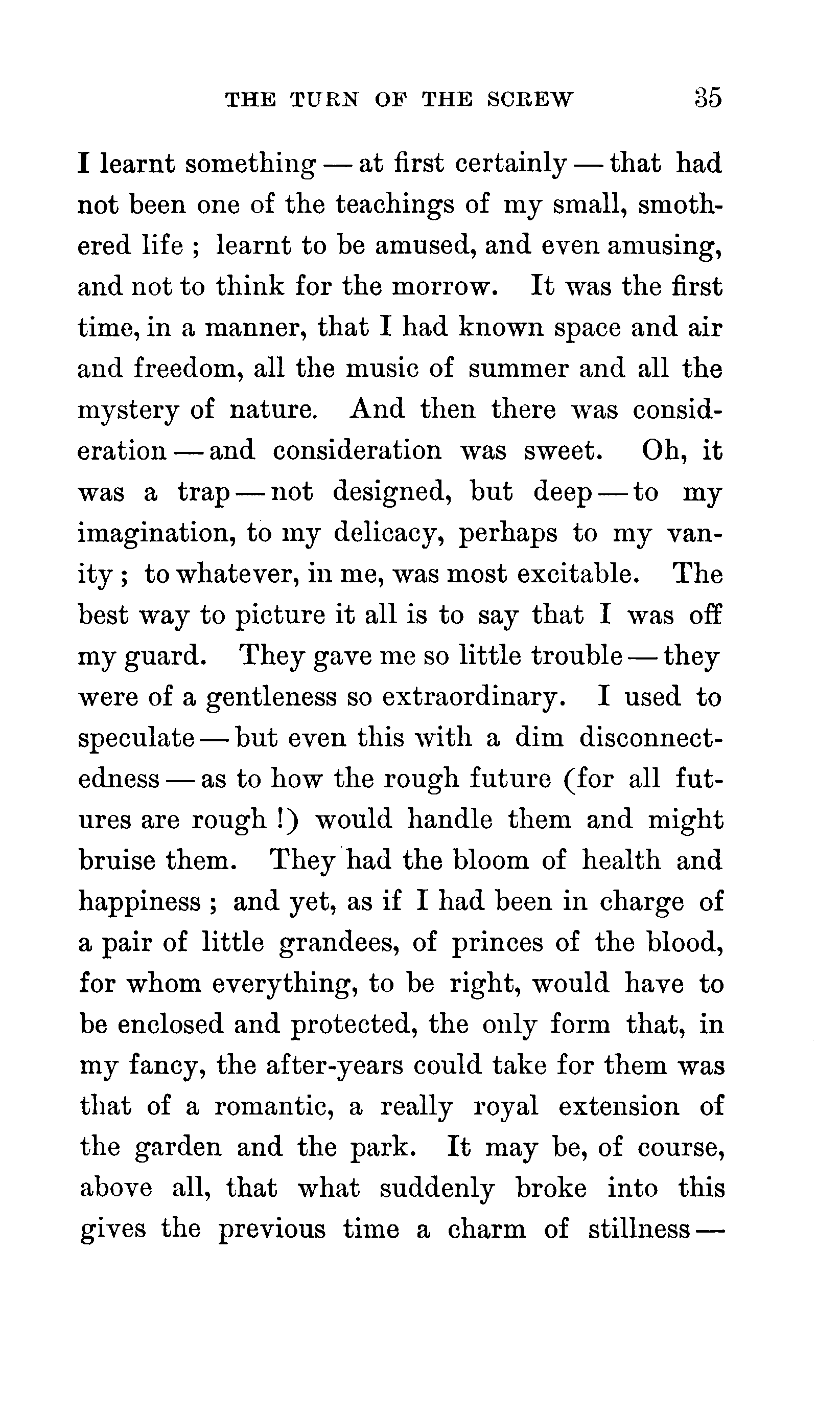 THE TURN OF THE SCREW 35

I learnt something — at first certainly — that had not been one of the teachings of my small, smothered life ; learnt to be amused, and even amusing, and not to think for the morrow. It was the first time, in a manner, that I had known space and air and freedom, all the music of summer and all the mystery of nature. And then there was consideration — and consideration was sweet. Oh, it was a trap — not designed, but deep — to my imagination, to my delicacy, perhaps to my vanity ; to whatever, in me, was most excitable. The best way to picture it all is to say that I was off my guard. They gave me so little trouble — they were of a gentleness so extraordinary. I used to speculate — but even this with a dim disconnectedness — as to how the rough future (for all futures are rough !) would handle them and might bruise them. They had the bloom of health and happiness ; and yet, as if I had been in charge of a pair of little grandees, of princes of the blood, for whom everything, to be right, would have to be enclosed and protected, the only form that, in my fancy, the after-years could take for them was that of a romantic, a really royal extension of the garden and the park. It may be, of course, above all, that what suddenly broke into this gives the previous time a charm of stillness —